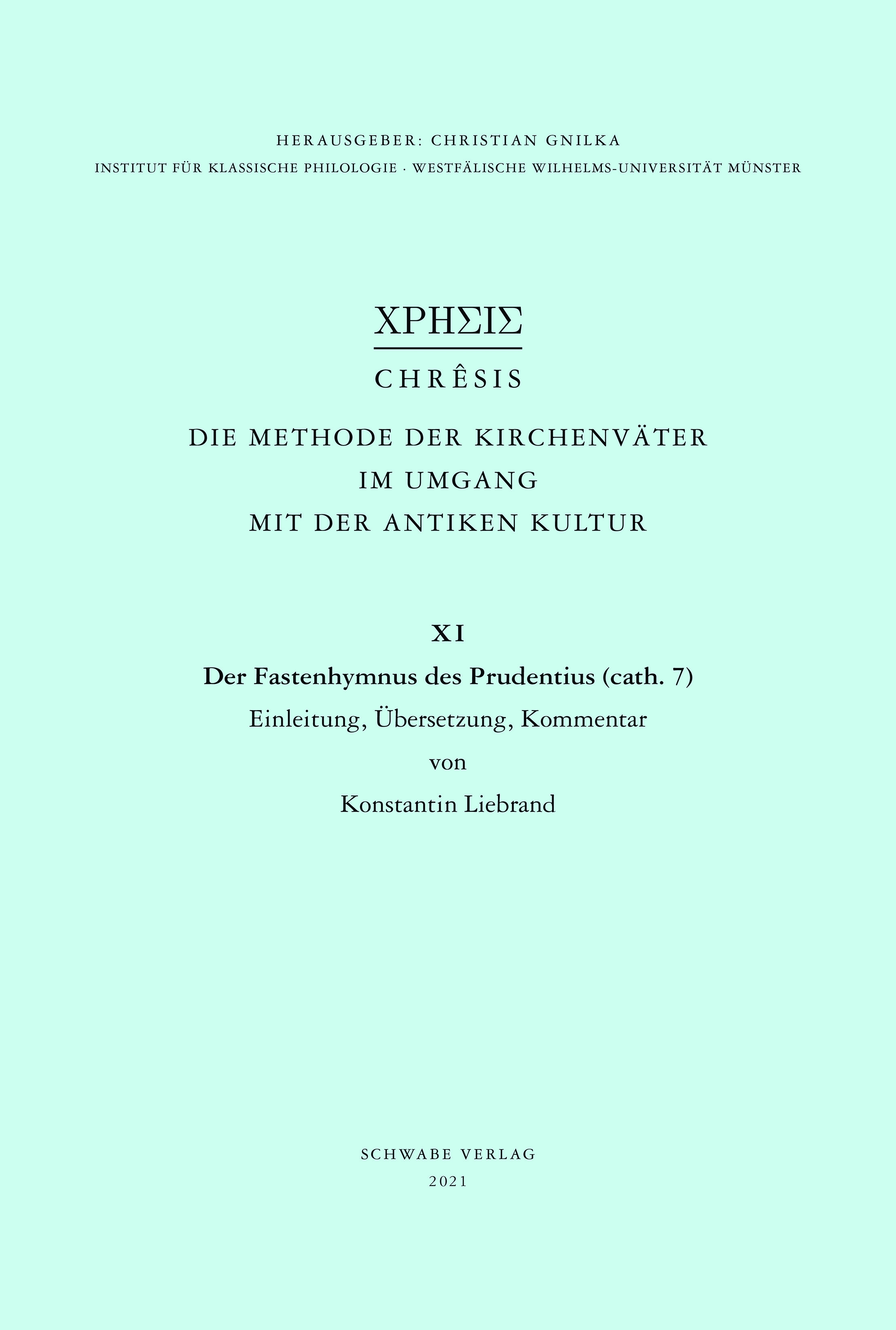 HERAUSGEBER: CHRISTIAN GNILKA
INSTITUT FÜR KLASSISCHE PHILOLOGIE · WESTFÄLISCHE WILHELMS-UNIVERSITÄT MÜNSTER

ΧΡΗΣΙΣ

CHRÊSIS

DIE METHODE DER KIRCHENVÄTER
IM UMGANG
MIT DER ANTIKEN KULTUR

XI

Der Fastenhymnus des Prudentius (cath. 7)
Einleitung, Übersetzung, Kommentar
von
Konstantin Liebrand

SCHWABE VERLAG
2021